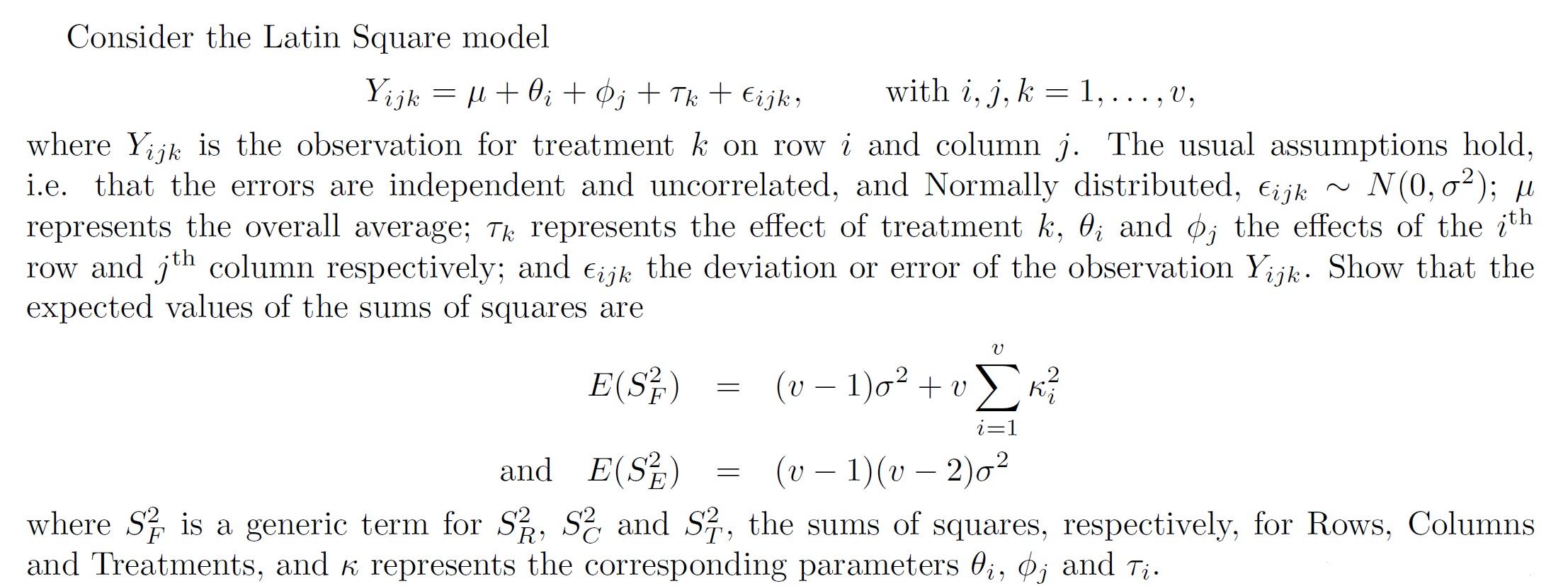 Consider the Latin Square model

$$Y_{ijk} = \mu + \theta_i + \phi_j + \tau_k + \epsilon_{ijk}, \qquad \text{with } i, j, k = 1, \ldots, v,$$

where $Y_{ijk}$ is the observation for treatment $k$ on row $i$ and column $j$. The usual assumptions hold, i.e. that the errors are independent and uncorrelated, and Normally distributed, $\epsilon_{ijk} \sim N(0, \sigma^2)$; $\mu$ represents the overall average; $\tau_k$ represents the effect of treatment $k$, $\theta_i$ and $\phi_j$ the effects of the $i^{\text{th}}$ row and $j^{\text{th}}$ column respectively; and $\epsilon_{ijk}$ the deviation or error of the observation $Y_{ijk}$. Show that the expected values of the sums of squares are

$$E(S_F^2) = (v-1)\sigma^2 + v\sum_{i=1}^{v} \kappa_i^2$$

$$\text{and } E(S_E^2) = (v-1)(v-2)\sigma^2$$

where $S_F^2$ is a generic term for $S_R^2$, $S_C^2$ and $S_T^2$, the sums of squares, respectively, for Rows, Columns and Treatments, and $\kappa$ represents the corresponding parameters $\theta_i$, $\phi_j$ and $\tau_i$.